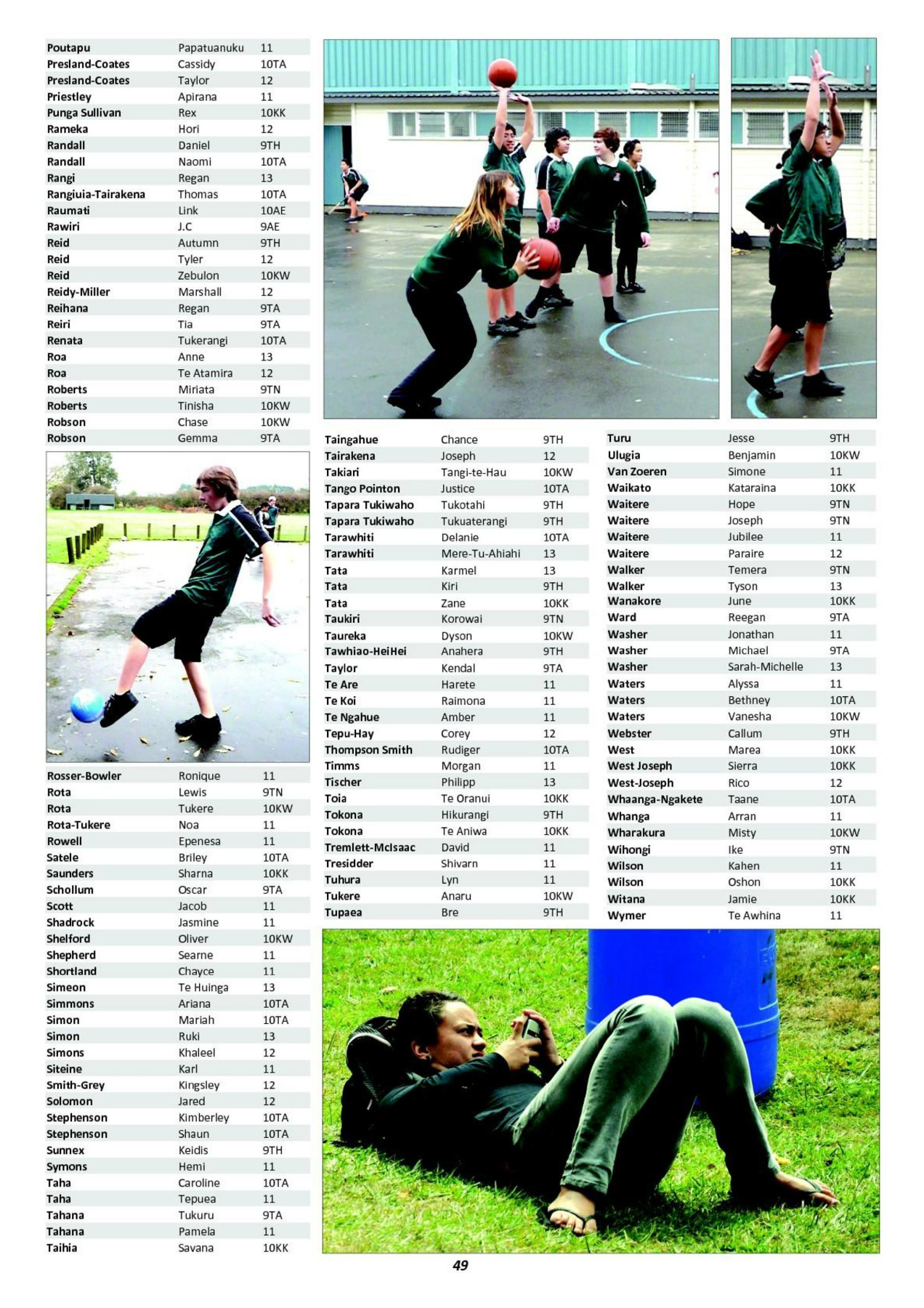 | | | |
|---|---|---|
| Poutapu | Papatuanuku | 11 |
| Presland-Coates | Cassidy | 10TA |
| Presland-Coates | Taylor | 12 |
| Priestley | Apirana | 11 |
| Punga Sullivan | Rex | 10KK |
| Rameka | Hori | 12 |
| Randall | Daniel | 9TH |
| Randall | Naomi | 10TA |
| Rangi | Regan | 13 |
| Rangiuia-Tairakena | Thomas | 10TA |
| Raumati | Link | 10AE |
| Rawiri | J.C | 9AE |
| Reid | Autumn | 9TH |
| Reid | Tyler | 12 |
| Reid | Zebulon | 10KW |
| Reidy-Miller | Marshall | 12 |
| Reihana | Regan | 9TA |
| Reiri | Tia | 9TA |
| Renata | Tukerangi | 10TA |
| Roa | Anne | 13 |
| Roa | Te Atamira | 12 |
| Roberts | Miriata | 9TN |
| Roberts | Tinisha | 10KW |
| Robson | Chase | 10KW |
| Robson | Gemma | 9TA |

| | | |
|---|---|---|
| Rosser-Bowler | Ronique | 11 |
| Rota | Lewis | 9TN |
| Rota | Tukere | 10KW |
| Rota-Tukere | Noa | 11 |
| Rowell | Epenesa | 11 |
| Satele | Briley | 10TA |
| Saunders | Sharna | 10KK |
| Schollum | Oscar | 9TA |
| Scott | Jacob | 11 |
| Shadrock | Jasmine | 11 |
| Shelford | Oliver | 10KW |
| Shepherd | Searne | 11 |
| Shortland | Chayce | 11 |
| Simeon | Te Huinga | 13 |
| Simmons | Ariana | 10TA |
| Simon | Mariah | 10TA |
| Simon | Ruki | 13 |
| Simons | Khaleel | 12 |
| Siteine | Karl | 11 |
| Smith-Grey | Kingsley | 12 |
| Solomon | Jared | 12 |
| Stephenson | Kimberley | 10TA |
| Stephenson | Shaun | 10TA |
| Sunnex | Keidis | 9TH |
| Symons | Hemi | 11 |
| Taha | Caroline | 10TA |
| Taha | Tepuea | 11 |
| Tahana | Tukuru | 9TA |
| Tahana | Pamela | 11 |
| Taihia | Savana | 10KK |

| | | |
|---|---|---|
| Taingahue | Chance | 9TH |
| Tairakena | Joseph | 12 |
| Takiari | Tangi-te-Hau | 10KW |
| Tango Pointon | Justice | 10TA |
| Tapara Tukiwaho | Tukotahi | 9TH |
| Tapara Tukiwaho | Tukuaterangi | 9TH |
| Tarawhiti | Delanie | 10TA |
| Tarawhiti | Mere-Tu-Ahiahi | 13 |
| Tata | Karmel | 13 |
| Tata | Kiri | 9TH |
| Tata | Zane | 10KK |
| Taukiri | Korowai | 9TN |
| Taureka | Dyson | 10KW |
| Tawhiao-HeiHei | Anahera | 9TH |
| Taylor | Kendal | 9TA |
| Te Are | Harete | 11 |
| Te Koi | Raimona | 11 |
| Te Ngahue | Amber | 11 |
| Tepu-Hay | Corey | 12 |
| Thompson Smith | Rudiger | 10TA |
| Timms | Morgan | 11 |
| Tischer | Philipp | 13 |
| Toia | Te Oranui | 10KK |
| Tokona | Hikurangi | 9TH |
| Tokona | Te Aniwa | 10KK |
| Tremlett-McIsaac | David | 11 |
| Tresidder | Shivarn | 11 |
| Tuhura | Lyn | 11 |
| Tukere | Anaru | 10KW |
| Tupaea | Bre | 9TH |

| | | |
|---|---|---|
| Turu | Jesse | 9TH |
| Ulugia | Benjamin | 10KW |
| Van Zoeren | Simone | 11 |
| Waikato | Kataraina | 10KK |
| Waitere | Hope | 9TN |
| Waitere | Joseph | 9TN |
| Waitere | Jubilee | 11 |
| Waitere | Paraire | 12 |
| Walker | Temera | 9TN |
| Walker | Tyson | 13 |
| Wanakore | June | 10KK |
| Ward | Reegan | 9TA |
| Washer | Jonathan | 11 |
| Washer | Michael | 9TA |
| Washer | Sarah-Michelle | 13 |
| Waters | Alyssa | 11 |
| Waters | Bethney | 10TA |
| Waters | Vanesha | 10KW |
| Webster | Callum | 9TH |
| West | Marea | 10KK |
| West Joseph | Sierra | 10KK |
| West-Joseph | Rico | 12 |
| Whaanga-Ngakete | Taane | 10TA |
| Whanga | Arran | 11 |
| Wharakura | Misty | 10KW |
| Wihongi | Ike | 9TN |
| Wilson | Kahen | 11 |
| Wilson | Oshon | 10KK |
| Witana | Jamie | 10KK |
| Wymer | Te Awhina | 11 |

49